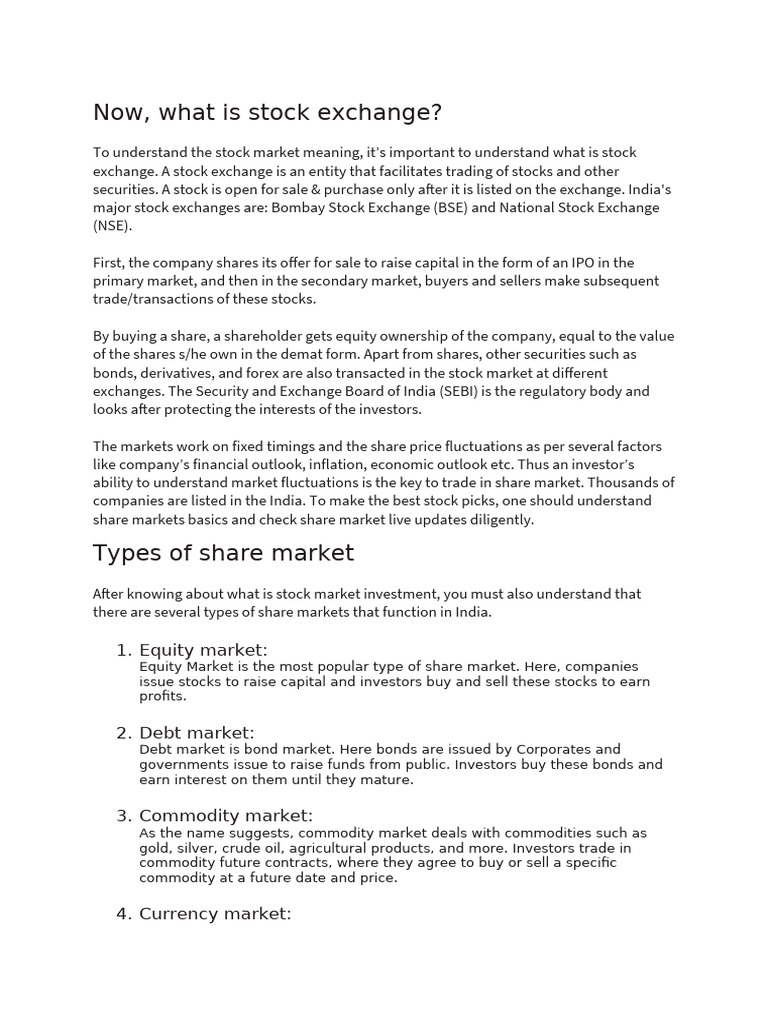 Now, what is stock exchange?

To understand the stock market meaning, it's important to understand what is stock exchange. A stock exchange is an entity that facilitates trading of stocks and other securities. A stock is open for sale & purchase only after it is listed on the exchange. India's major stock exchanges are: Bombay Stock Exchange (BSE) and National Stock Exchange (NSE).

First, the company shares its offer for sale to raise capital in the form of an IPO in the primary market, and then in the secondary market, buyers and sellers make subsequent trade/transactions of these stocks.

By buying a share, a shareholder gets equity ownership of the company, equal to the value of the shares s/he own in the demat form. Apart from shares, other securities such as bonds, derivatives, and forex are also transacted in the stock market at different exchanges. The Security and Exchange Board of India (SEBI) is the regulatory body and looks after protecting the interests of the investors.

The markets work on fixed timings and the share price fluctuations as per several factors like company's financial outlook, inflation, economic outlook etc. Thus an investor's ability to understand market fluctuations is the key to trade in share market. Thousands of companies are listed in the India. To make the best stock picks, one should understand share markets basics and check share market live updates diligently.

Types of share market

After knowing about what is stock market investment, you must also understand that there are several types of share markets that function in India.

1. Equity market:
Equity Market is the most popular type of share market. Here, companies issue stocks to raise capital and investors buy and sell these stocks to earn profits.

2. Debt market:
Debt market is bond market. Here bonds are issued by Corporates and governments issue to raise funds from public. Investors buy these bonds and earn interest on them until they mature.

3. Commodity market:
As the name suggests, commodity market deals with commodities such as gold, silver, crude oil, agricultural products, and more. Investors trade in commodity future contracts, where they agree to buy or sell a specific commodity at a future date and price.

4. Currency market: